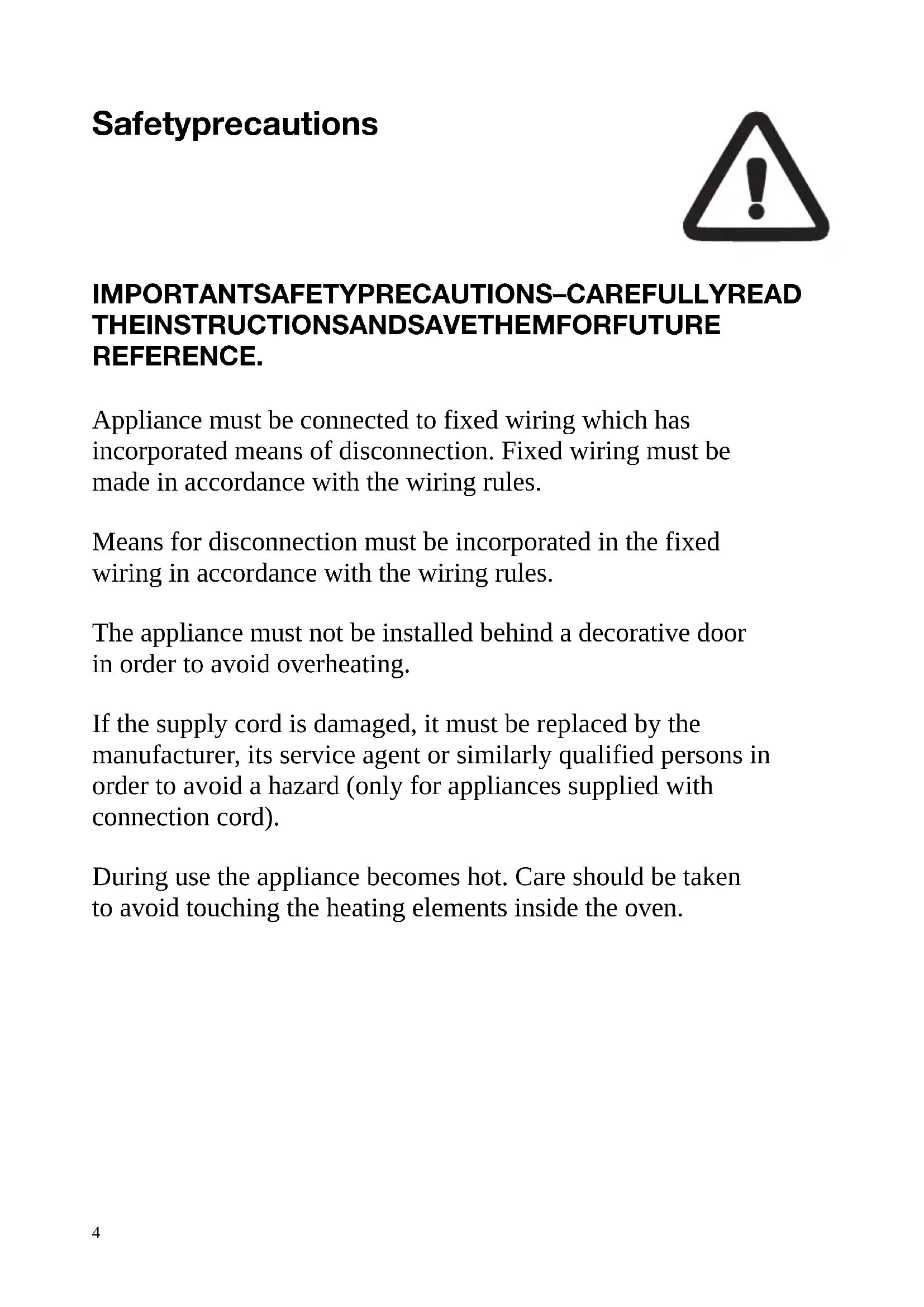 Safetyprecautions

IMPORTANTSAFETYPRECAUTIONS–CAREFULLYREAD THEINSTRUCTIONSANDSAVETHEMFORFUTURE REFERENCE.

Appliance must be connected to fixed wiring which has incorporated means of disconnection. Fixed wiring must be made in accordance with the wiring rules.

Means for disconnection must be incorporated in the fixed wiring in accordance with the wiring rules.

The appliance must not be installed behind a decorative door in order to avoid overheating.

If the supply cord is damaged, it must be replaced by the manufacturer, its service agent or similarly qualified persons in order to avoid a hazard (only for appliances supplied with connection cord).

During use the appliance becomes hot. Care should be taken to avoid touching the heating elements inside the oven.

4